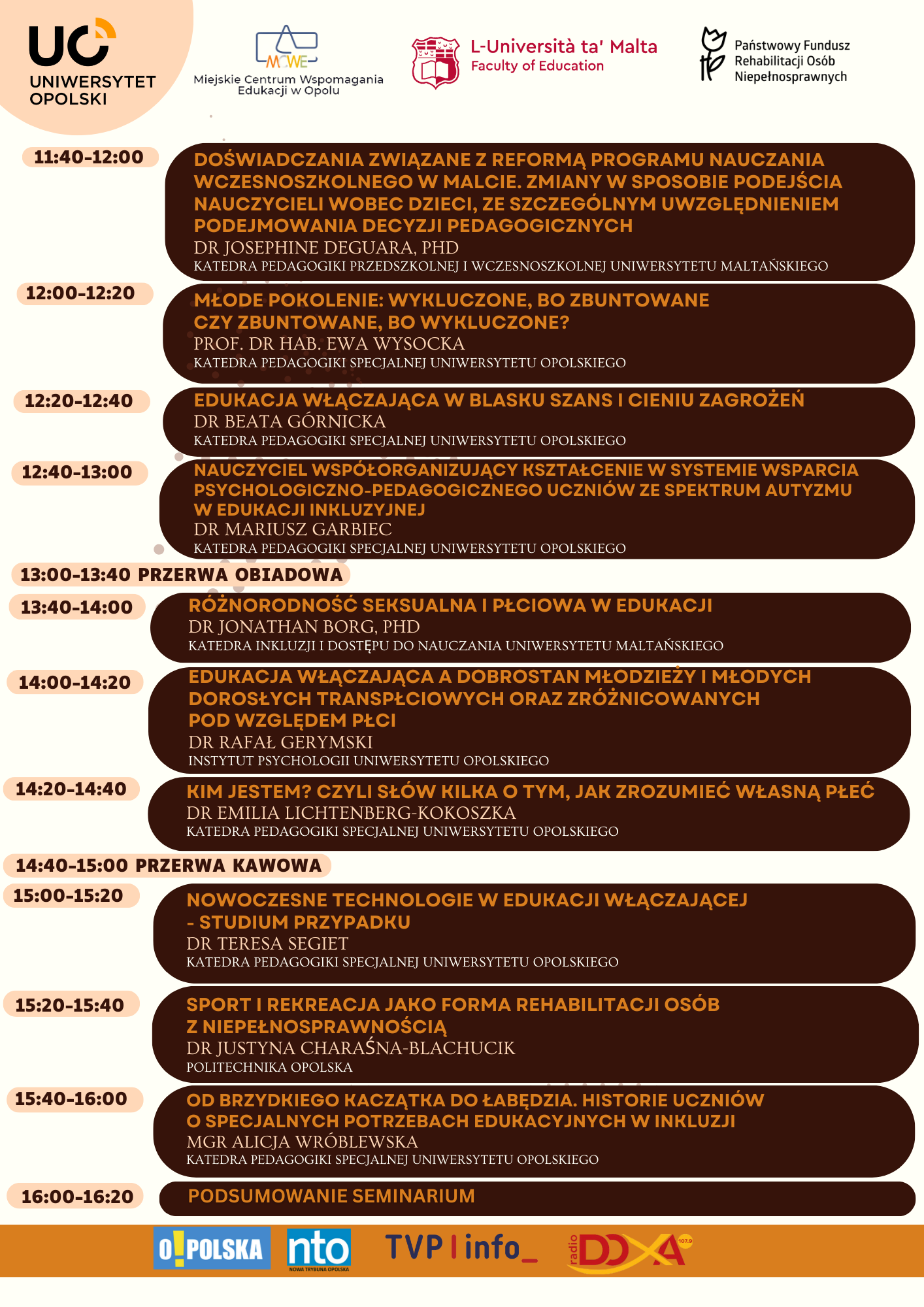 UO UNIWERSYTET OPOLSKI

MCWE Miejskie Centrum Wspomagania Edukacji w Opolu

L-Università ta' Malta
Faculty of Education

Państwowy Fundusz Rehabilitacji Osób Niepełnosprawnych

11:40-12:00
DOŚWIADCZANIA ZWIĄZANE Z REFORMĄ PROGRAMU NAUCZANIA WCZESNOSZKOLNEGO W MALCIE. ZMIANY W SPOSOBIE PODEJŚCIA NAUCZYCIELI WOBEC DZIECI, ZE SZCZEGÓLNYM UWZGLĘDNIENIEM PODEJMOWANIA DECYZJI PEDAGOGICZNYCH
DR JOSEPHINE DEGUARA, PHD
KATEDRA PEDAGOGIKI PRZEDSZKOLNEJ I WCZESNOSZKOLNEJ UNIWERSYTETU MALTAŃSKIEGO

12:00-12:20
MŁODE POKOLENIE: WYKLUCZONE, BO ZBUNTOWANE CZY ZBUNTOWANE, BO WYKLUCZONE?
PROF. DR HAB. EWA WYSOCKA
KATEDRA PEDAGOGIKI SPECJALNEJ UNIWERSYTETU OPOLSKIEGO

12:20-12:40
EDUKACJA WŁĄCZAJĄCA W BLASKU SZANS I CIENIU ZAGROŻEŃ
DR BEATA GÓRNICKA
KATEDRA PEDAGOGIKI SPECJALNEJ UNIWERSYTETU OPOLSKIEGO

12:40-13:00
NAUCZYCIEL WSPÓŁORGANIZUJĄCY KSZTAŁCENIE W SYSTEMIE WSPARCIA PSYCHOLOGICZNO-PEDAGOGICZNEGO UCZNIÓW ZE SPEKTRUM AUTYZMU W EDUKACJI INKLUZYJNEJ
DR MARIUSZ GARBIEC
KATEDRA PEDAGOGIKI SPECJALNEJ UNIWERSYTETU OPOLSKIEGO

13:00-13:40 PRZERWA OBIADOWA

13:40-14:00
RÓŻNORODNOŚĆ SEKSUALNA I PŁCIOWA W EDUKACJI
DR JONATHAN BORG, PHD
KATEDRA INKLUZJI I DOSTĘPU DO NAUCZANIA UNIWERSYTETU MALTAŃSKIEGO

14:00-14:20
EDUKACJA WŁĄCZAJĄCA A DOBROSTAN MŁODZIEŻY I MŁODYCH DOROSŁYCH TRANSPŁCIOWYCH ORAZ ZRÓŻNICOWANYCH POD WZGLĘDEM PŁCI
DR RAFAŁ GERYMSKI
INSTYTUT PSYCHOLOGII UNIWERSYTETU OPOLSKIEGO

14:20-14:40
KIM JESTEM? CZYLI SŁÓW KILKA O TYM, JAK ZROZUMIEĆ WŁASNĄ PŁEĆ
DR EMILIA LICHTENBERG-KOKOSZKA
KATEDRA PEDAGOGIKI SPECJALNEJ UNIWERSYTETU OPOLSKIEGO

14:40-15:00 PRZERWA KAWOWA

15:00-15:20
NOWOCZESNE TECHNOLOGIE W EDUKACJI WŁĄCZAJĄCEJ - STUDIUM PRZYPADKU
DR TERESA SEGIET
KATEDRA PEDAGOGIKI SPECJALNEJ UNIWERSYTETU OPOLSKIEGO

15:20-15:40
SPORT I REKREACJA JAKO FORMA REHABILITACJI OSÓB Z NIEPEŁNOSPRAWNOŚCIĄ
DR JUSTYNA CHARAŚNA-BLACHUCIK
POLITECHNIKA OPOLSKA

15:40-16:00
OD BRZYDKIEGO KACZĄTKA DO ŁABĘDZIA. HISTORIE UCZNIÓW O SPECJALNYCH POTRZEBACH EDUKACYJNYCH W INKLUZJI
MGR ALICJA WRÓBLEWSKA
KATEDRA PEDAGOGIKI SPECJALNEJ UNIWERSYTETU OPOLSKIEGO

16:00-16:20
PODSUMOWANIE SEMINARIUM

O!POLSKA nto NOWA TRYBUNA OPOLSKA TVP info_ radio DOXA 107.9